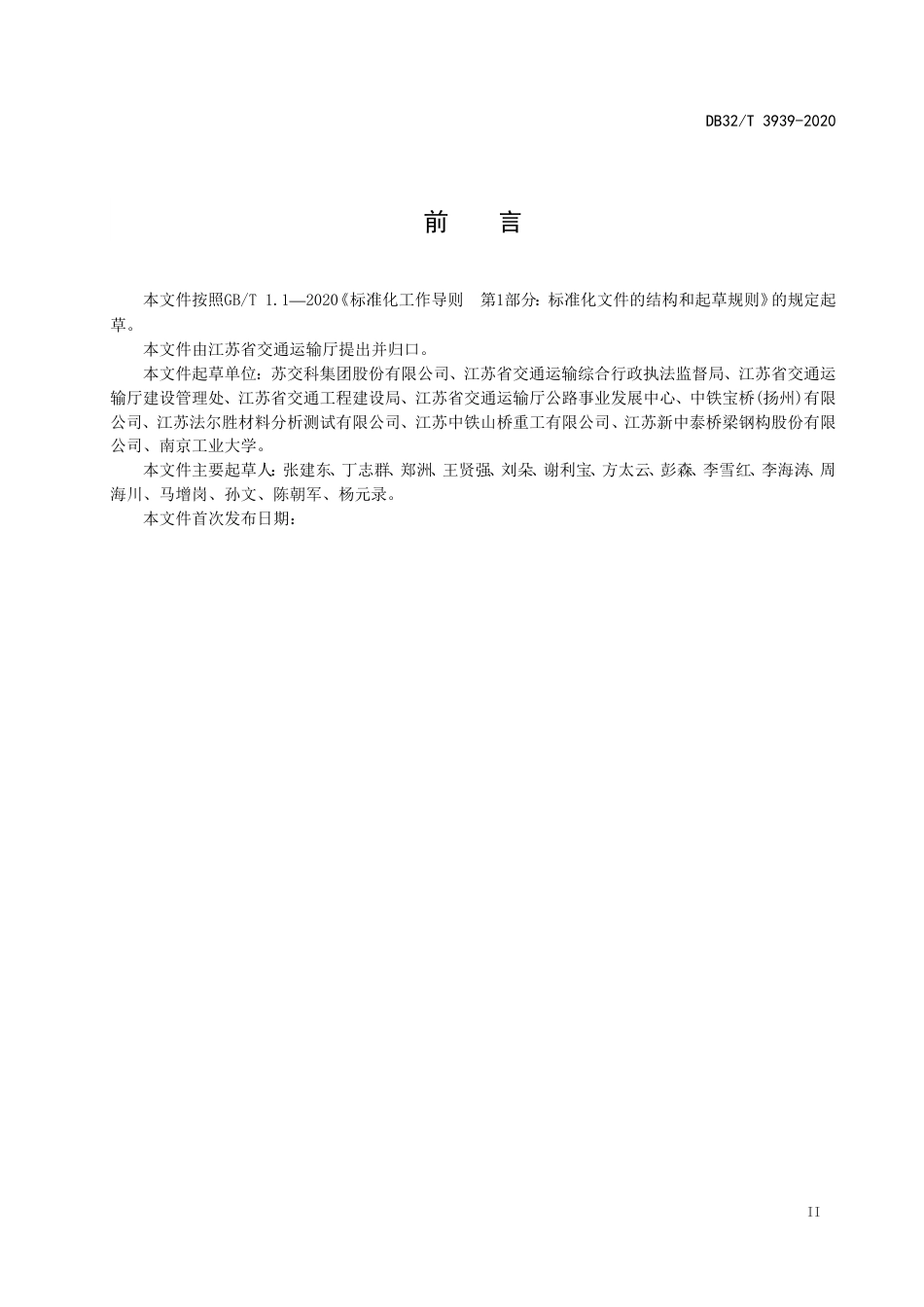 DB32/T 3939-2020

前　言

本文件按照GB/T 1.1—2020《标准化工作导则　第1部分：标准化文件的结构和起草规则》的规定起草。

本文件由江苏省交通运输厅提出并归口。

本文件起草单位：苏交科集团股份有限公司、江苏省交通运输综合行政执法监督局、江苏省交通运输厅建设管理处、江苏省交通工程建设局、江苏省交通运输厅公路事业发展中心、中铁宝桥(扬州)有限公司、江苏法尔胜材料分析测试有限公司、江苏中铁山桥重工有限公司、江苏新中泰桥梁钢构股份有限公司、南京工业大学。

本文件主要起草人：张建东、丁志群、郑洲、王贤强、刘朵、谢利宝、方太云、彭森、李雪红、李海涛、周海川、马增岗、孙文、陈朝军、杨元录。

本文件首次发布日期：

II